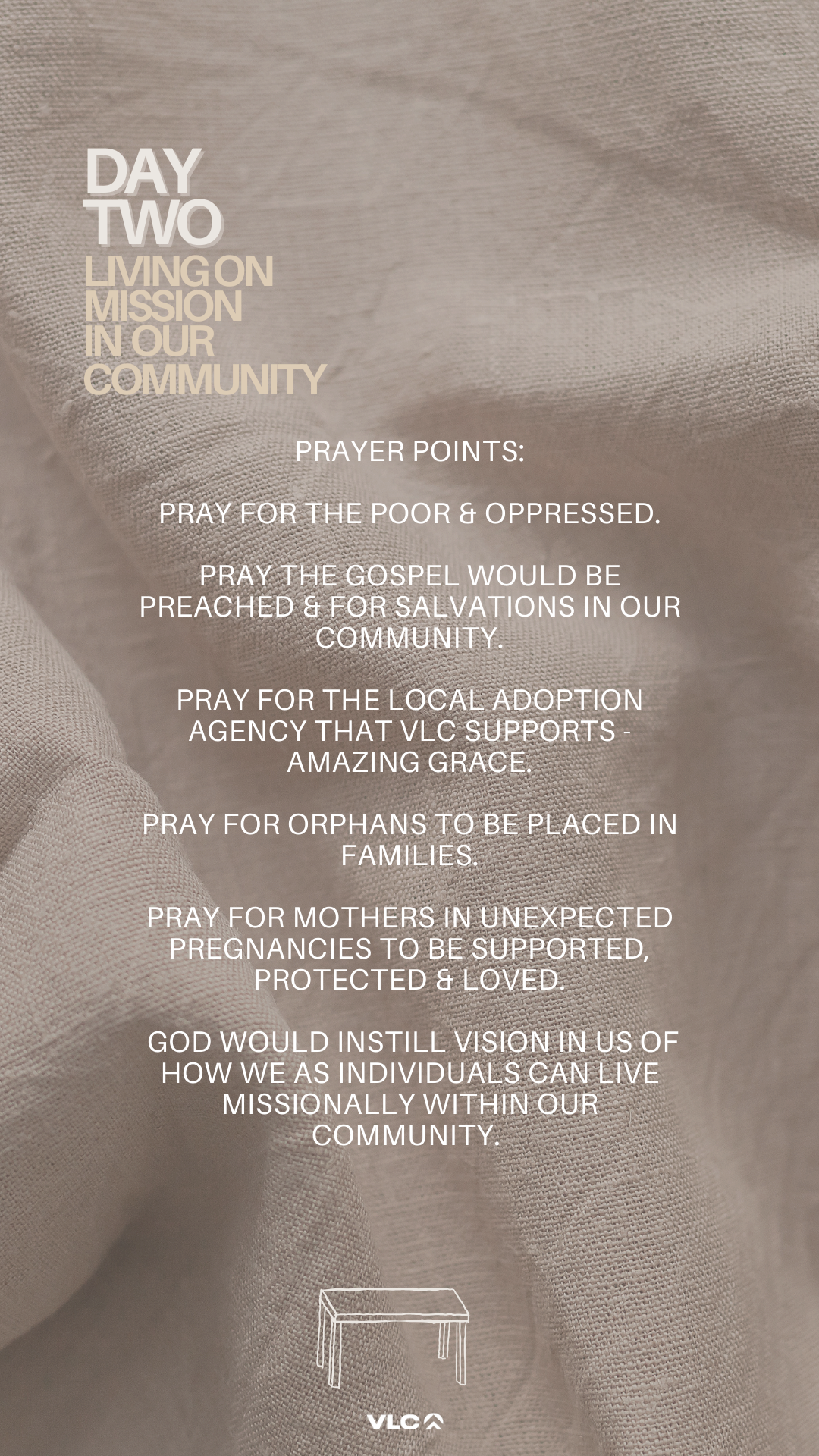 DAY
TWO
LIVING ON
MISSION
IN OUR
COMMUNITY

PRAYER POINTS:

PRAY FOR THE POOR & OPPRESSED.

PRAY THE GOSPEL WOULD BE PREACHED & FOR SALVATIONS IN OUR COMMUNITY.

PRAY FOR THE LOCAL ADOPTION AGENCY THAT VLC SUPPORTS - AMAZING GRACE.

PRAY FOR ORPHANS TO BE PLACED IN FAMILIES.

PRAY FOR MOTHERS IN UNEXPECTED PREGNANCIES TO BE SUPPORTED, PROTECTED & LOVED.

GOD WOULD INSTILL VISION IN US OF HOW WE AS INDIVIDUALS CAN LIVE MISSIONALLY WITHIN OUR COMMUNITY.

VLC